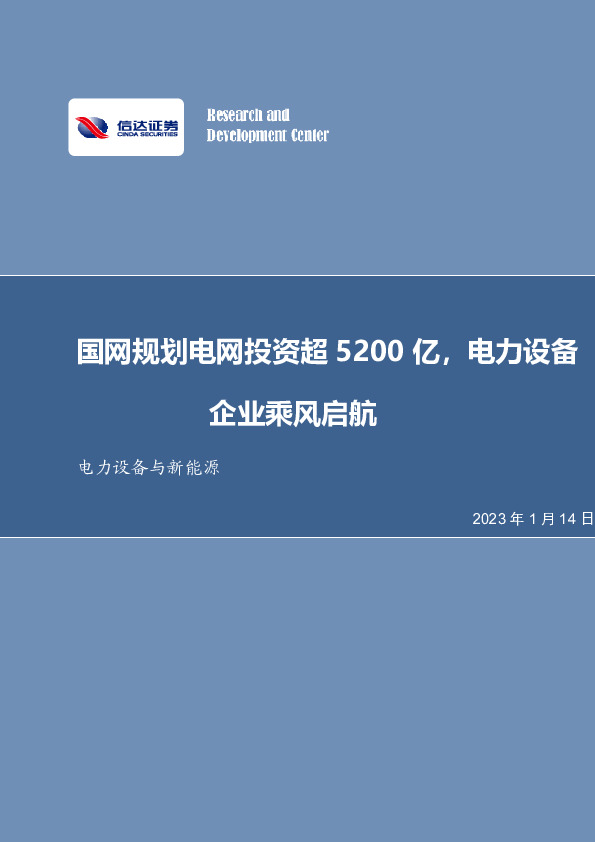 信达证券
CINDA SECURITIES

Research and
Development Center

国网规划电网投资超 5200 亿，电力设备企业乘风启航

电力设备与新能源

2023 年 1 月 14 日